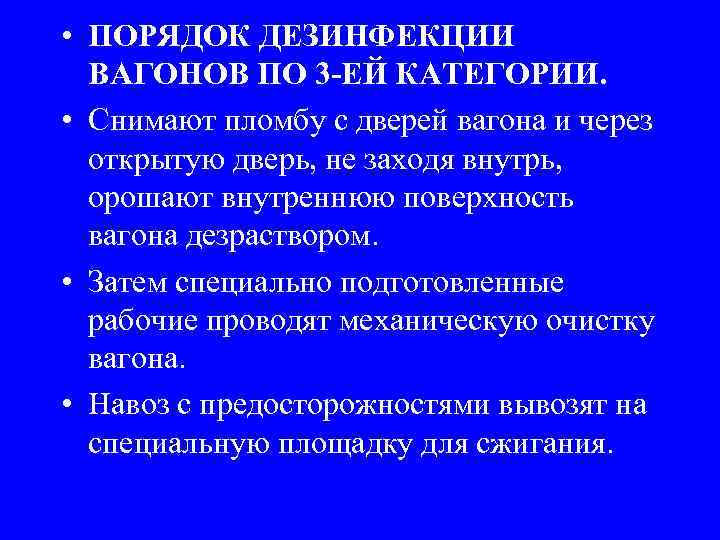 • ПОРЯДОК ДЕЗИНФЕКЦИИ ВАГОНОВ ПО 3-ЕЙ КАТЕГОРИИ.

• Снимают пломбу с дверей вагона и через открытую дверь, не заходя внутрь, орошают внутреннюю поверхность вагона дезраствором.

• Затем специально подготовленные рабочие проводят механическую очистку вагона.

• Навоз с предосторожностями вывозят на специальную площадку для сжигания.